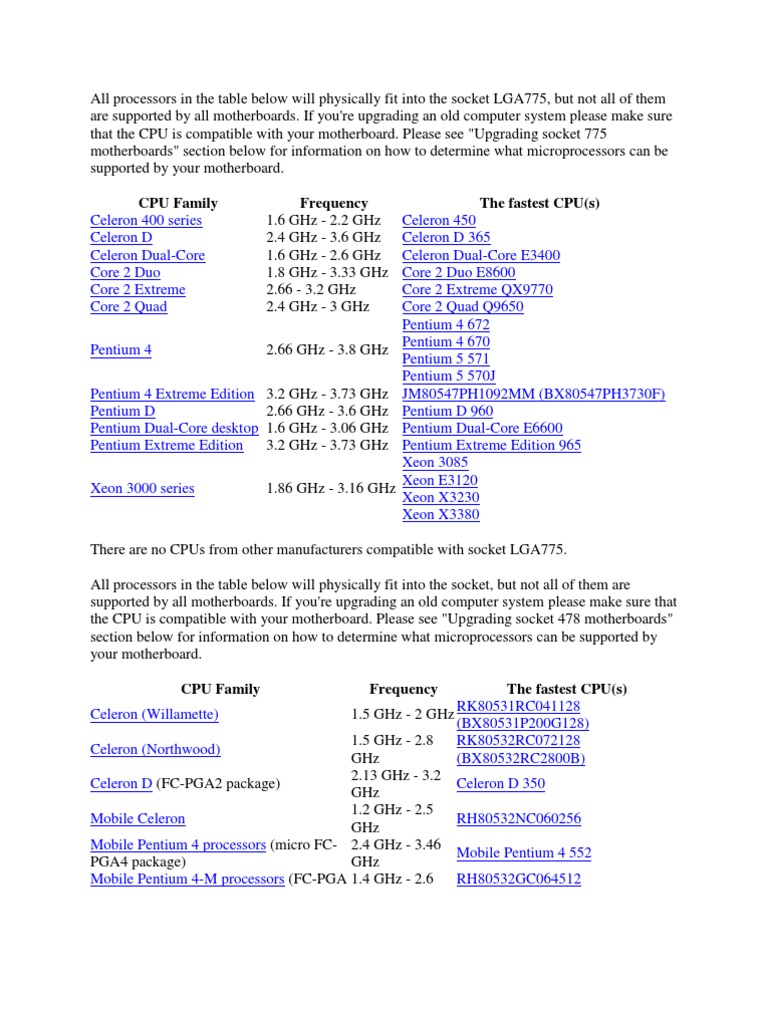 All processors in the table below will physically fit into the socket LGA775, but not all of them are supported by all motherboards. If you're upgrading an old computer system please make sure that the CPU is compatible with your motherboard. Please see "Upgrading socket 775 motherboards" section below for information on how to determine what microprocessors can be supported by your motherboard.

| CPU Family | Frequency | The fastest CPU(s) |
|---|---|---|
| Celeron 400 series | 1.6 GHz - 2.2 GHz | Celeron 450 |
| Celeron D | 2.4 GHz - 3.6 GHz | Celeron D 365 |
| Celeron Dual-Core | 1.6 GHz - 2.6 GHz | Celeron Dual-Core E3400 |
| Core 2 Duo | 1.8 GHz - 3.33 GHz | Core 2 Duo E8600 |
| Core 2 Extreme | 2.66 - 3.2 GHz | Core 2 Extreme QX9770 |
| Core 2 Quad | 2.4 GHz - 3 GHz | Core 2 Quad Q9650 |
| Pentium 4 | 2.66 GHz - 3.8 GHz | Pentium 4 672 Pentium 4 670 Pentium 5 571 Pentium 5 570J |
| Pentium 4 Extreme Edition | 3.2 GHz - 3.73 GHz | JM80547PH1092MM (BX80547PH3730F) |
| Pentium D | 2.66 GHz - 3.6 GHz | Pentium D 960 |
| Pentium Dual-Core desktop | 1.6 GHz - 3.06 GHz | Pentium Dual-Core E6600 |
| Pentium Extreme Edition | 3.2 GHz - 3.73 GHz | Pentium Extreme Edition 965 |
| Xeon 3000 series | 1.86 GHz - 3.16 GHz | Xeon 3085 Xeon E3120 Xeon X3230 Xeon X3380 |

There are no CPUs from other manufacturers compatible with socket LGA775.

All processors in the table below will physically fit into the socket, but not all of them are supported by all motherboards. If you're upgrading an old computer system please make sure that the CPU is compatible with your motherboard. Please see "Upgrading socket 478 motherboards" section below for information on how to determine what microprocessors can be supported by your motherboard.

| CPU Family | Frequency | The fastest CPU(s) |
|---|---|---|
| Celeron (Willamette) | 1.5 GHz - 2 GHz | RK80531RC041128 (BX80531P200G128) |
| Celeron (Northwood) | 1.5 GHz - 2.8 GHz | RK80532RC072128 (BX80532RC2800B) |
| Celeron D (FC-PGA2 package) | 2.13 GHz - 3.2 GHz | Celeron D 350 |
| Mobile Celeron | 1.2 GHz - 2.5 GHz | RH80532NC060256 |
| Mobile Pentium 4 processors (micro FC-PGA4 package) | 2.4 GHz - 3.46 GHz | Mobile Pentium 4 552 |
| Mobile Pentium 4-M processors (FC-PGA | 1.4 GHz - 2.6 | RH80532GC064512 |